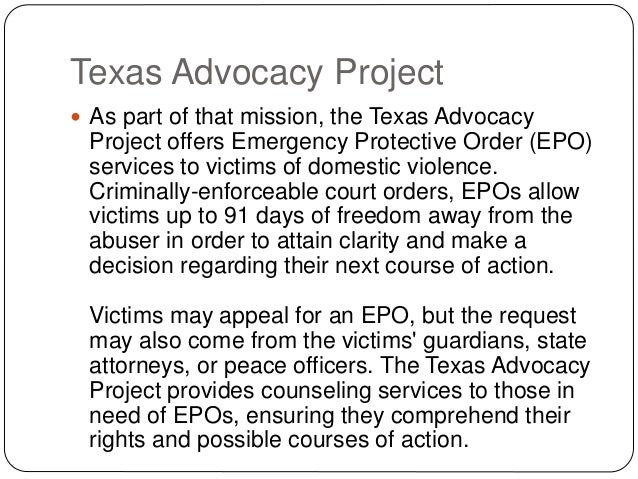 Texas Advocacy Project

• As part of that mission, the Texas Advocacy Project offers Emergency Protective Order (EPO) services to victims of domestic violence. Criminally-enforceable court orders, EPOs allow victims up to 91 days of freedom away from the abuser in order to attain clarity and make a decision regarding their next course of action.

Victims may appeal for an EPO, but the request may also come from the victims' guardians, state attorneys, or peace officers. The Texas Advocacy Project provides counseling services to those in need of EPOs, ensuring they comprehend their rights and possible courses of action.